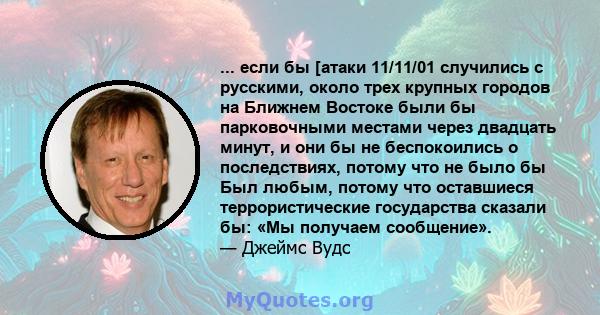 ... если бы [атаки 11/11/01 случились с русскими, около трех крупных городов на Ближнем Востоке были бы парковочными местами через двадцать минут, и они бы не беспокоились о последствиях, потому что не было бы Был любым, потому что оставшиеся террористические государства сказали бы: «Мы получаем сообщение».
— Джеймс Вудс

MyQuotes.org